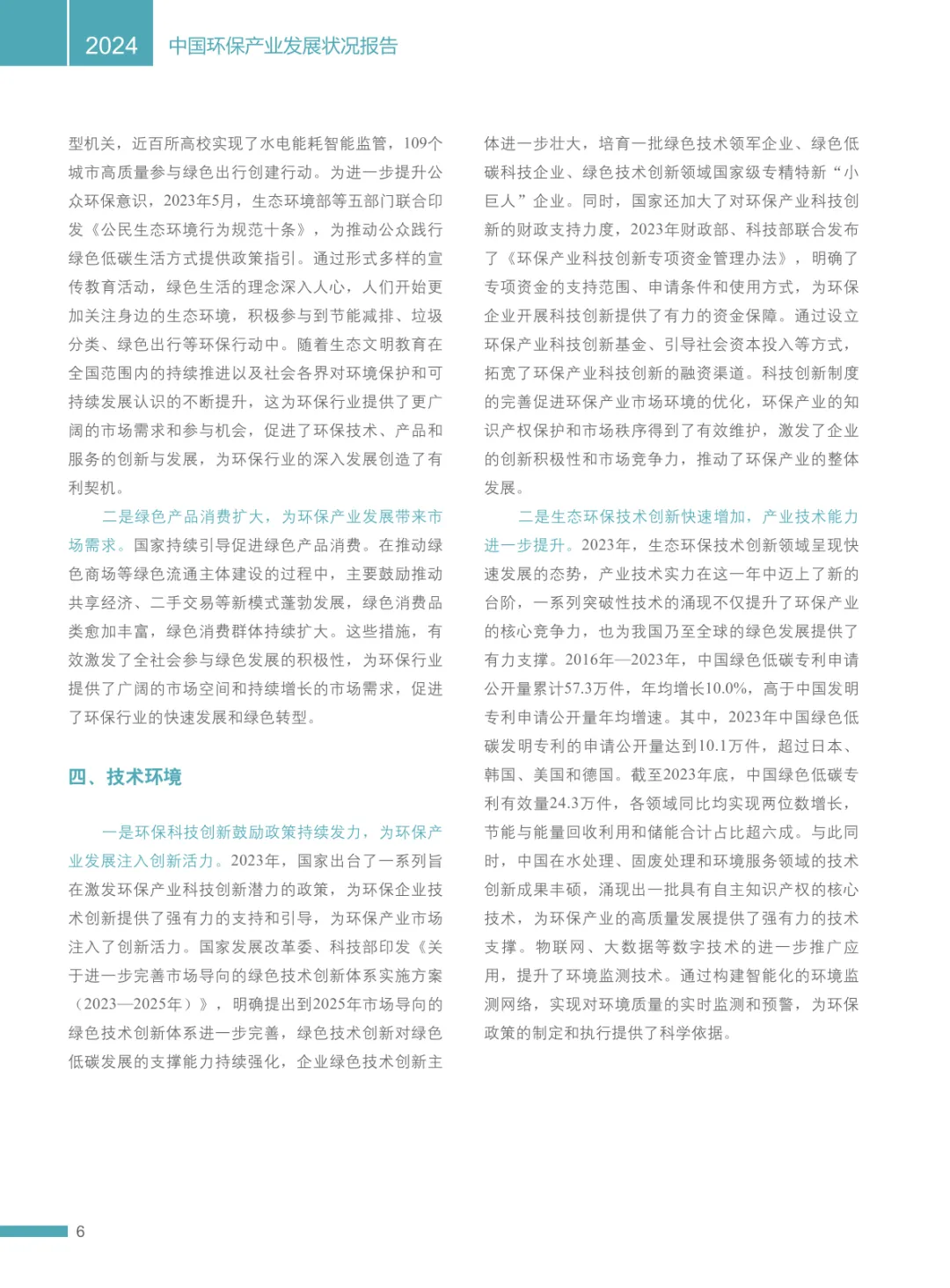 2024 中国环保产业发展状况报告

型机关，近百所高校实现了水电能耗智能监管，109个城市高质量参与绿色出行创建行动。为进一步提升公众环保意识，2023年5月，生态环境部等五部门联合印发《公民生态环境行为规范十条》，为推动公众践行绿色低碳生活方式提供政策指引。通过形式多样的宣传教育活动，绿色生活的理念深入人心，人们开始更加关注身边的生态环境，积极参与到节能减排、垃圾分类、绿色出行等环保行动中。随着生态文明教育在全国范围内的持续推进以及社会各界对环境保护和可持续发展认识的不断提升，这为环保行业提供了更广阔的市场需求和参与机会，促进了环保技术、产品和服务的创新与发展，为环保行业的深入发展创造了有利契机。

二是绿色产品消费扩大，为环保产业发展带来市场需求。国家持续引导促进绿色产品消费。在推动绿色商场等绿色流通主体建设的过程中，主要鼓励推动共享经济、二手交易等新模式蓬勃发展，绿色消费品类愈加丰富，绿色消费群体持续扩大。这些措施，有效激发了全社会参与绿色发展的积极性，为环保行业提供了广阔的市场空间和持续增长的市场需求，促进了环保行业的快速发展和绿色转型。

四、技术环境

一是环保科技创新鼓励政策持续发力，为环保产业发展注入创新活力。2023年，国家出台了一系列旨在激发环保产业科技创新潜力的政策，为环保企业技术创新提供了强有力的支持和引导，为环保产业市场注入了创新活力。国家发展改革委、科技部印发《关于进一步完善市场导向的绿色技术创新体系实施方案（2023—2025年）》，明确提出到2025年市场导向的绿色技术创新体系进一步完善，绿色技术创新对绿色低碳发展的支撑能力持续强化，企业绿色技术创新主体进一步壮大，培育一批绿色技术领军企业、绿色低碳科技企业、绿色技术创新领域国家级专精特新“小巨人”企业。同时，国家还加大了对环保产业科技创新的财政支持力度，2023年财政部、科技部联合发布了《环保产业科技创新专项资金管理办法》，明确了专项资金的支持范围、申请条件和使用方式，为环保企业开展科技创新提供了有力的资金保障。通过设立环保产业科技创新基金、引导社会资本投入等方式，拓宽了环保产业科技创新的融资渠道。科技创新制度的完善促进环保产业市场环境的优化，环保产业的知识产权保护和市场秩序得到了有效维护，激发了企业的创新积极性和市场竞争力，推动了环保产业的整体发展。

二是生态环保技术创新快速增加，产业技术能力进一步提升。2023年，生态环保技术创新领域呈现快速发展的态势，产业技术实力在这一年中迈上了新的台阶，一系列突破性技术的涌现不仅提升了环保产业的核心竞争力，也为我国乃至全球的绿色发展提供了有力支撑。2016年—2023年，中国绿色低碳专利申请公开量累计57.3万件，年均增长10.0%，高于中国发明专利申请公开量年均增速。其中，2023年中国绿色低碳发明专利的申请公开量达到10.1万件，超过日本、韩国、美国和德国。截至2023年底，中国绿色低碳专利有效量24.3万件，各领域同比均实现两位数增长，节能与能量回收利用和储能合计占比超六成。与此同时，中国在水处理、固废处理和环境服务领域的技术创新成果丰硕，涌现出一批具有自主知识产权的核心技术，为环保产业的高质量发展提供了强有力的技术支撑。物联网、大数据等数字技术的进一步推广应用，提升了环境监测技术。通过构建智能化的环境监测网络，实现对环境质量的实时监测和预警，为环保政策的制定和执行提供了科学依据。

6